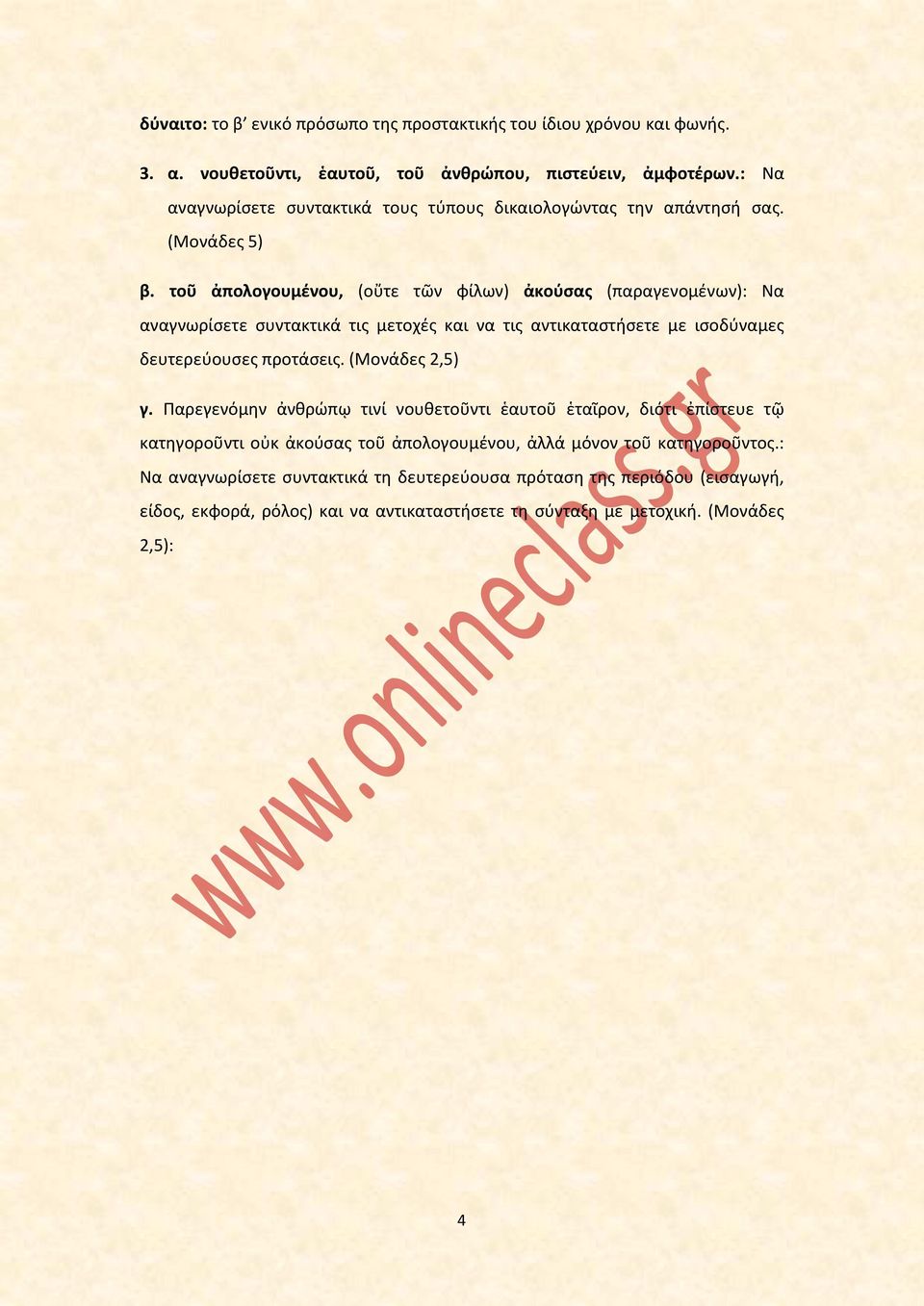 δύναιτο: το β’ ενικό πρόσωπο της προστακτικής του ίδιου χρόνου και φωνής.

3. α. νουθετοῦντι, ἑαυτοῦ, τοῦ ἀνθρώπου, πιστεύειν, ἀμφοτέρων.: Να αναγνωρίσετε συντακτικά τους τύπους δικαιολογώντας την απάντησή σας. (Μονάδες 5)

β. τοῦ ἀπολογουμένου, (οὔτε τῶν φίλων) ἀκούσας (παραγενομένων): Να αναγνωρίσετε συντακτικά τις μετοχές και να τις αντικαταστήσετε με ισοδύναμες δευτερεύουσες προτάσεις. (Μονάδες 2,5)

γ. Παρεγενόμην ἀνθρώπῳ τινί νουθετοῦντι ἑαυτοῦ ἑταῖρον, διότι ἐπίστευε τῷ κατηγοροῦντι οὐκ ἀκούσας τοῦ ἀπολογουμένου, ἀλλά μόνον τοῦ κατηγοροῦντος.: Να αναγνωρίσετε συντακτικά τη δευτερεύουσα πρόταση της περιόδου (εισαγωγή, είδος, εκφορά, ρόλος) και να αντικαταστήσετε τη σύνταξη με μετοχική. (Μονάδες 2,5):

www.onlineclass.gr

4